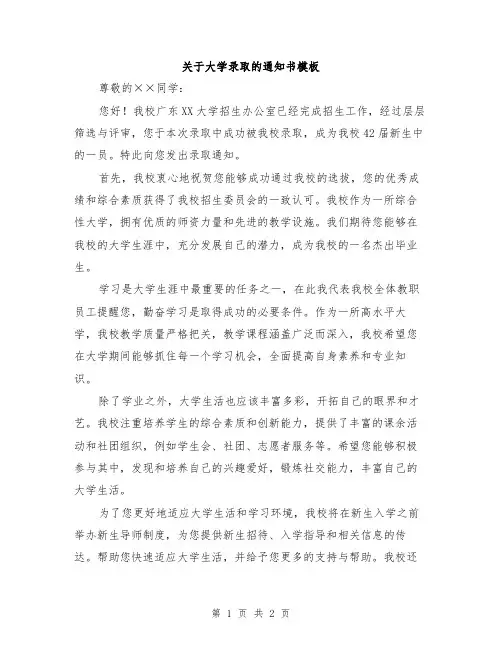 关于大学录取的通知书模板

尊敬的××同学：

您好！我校广东XX大学招生办公室已经完成招生工作，经过层层筛选与评审，您于本次录取中成功被我校录取，成为我校42届新生中的一员。特此向您发出录取通知。

首先，我校衷心地祝贺您能够成功通过我校的选拔，您的优秀成绩和综合素质获得了我校招生委员会的一致认可。我校作为一所综合性大学，拥有优质的师资力量和先进的教学设施。我们期待您能够在我校的大学生涯中，充分发展自己的潜力，成为我校的一名杰出毕业生。

学习是大学生涯中最重要的任务之一，在此我代表我校全体教职员工提醒您，勤奋学习是取得成功的必要条件。作为一所高水平大学，我校教学质量严格把关，教学课程涵盖广泛而深入，我校希望您在大学期间能够抓住每一个学习机会，全面提高自身素养和专业知识。

除了学业之外，大学生活也应该丰富多彩，开拓自己的眼界和才艺。我校注重培养学生的综合素质和创新能力，提供了丰富的课余活动和社团组织，例如学生会、社团、志愿者服务等。希望您能够积极参与其中，发现和培养自己的兴趣爱好，锻炼社交能力，丰富自己的大学生活。

为了您更好地适应大学生活和学习环境，我校将在新生入学之前举办新生导师制度，为您提供新生招待、入学指导和相关信息的传达。帮助您快速适应大学生活，并给予您更多的支持与帮助。我校还

第 1 页 共 2 页